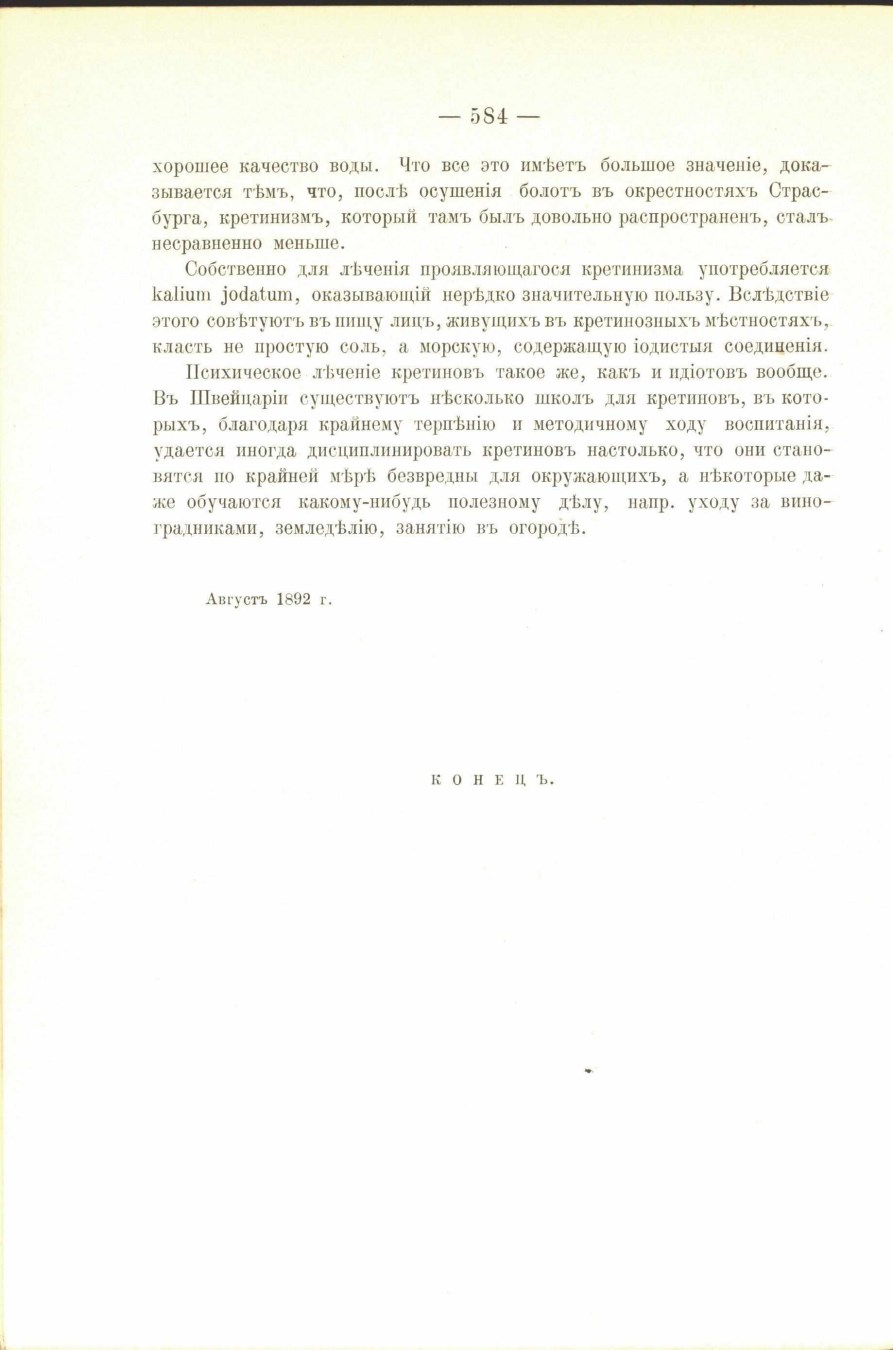 — 584 —

хорошее качество воды. Что все это имѣетъ большое значеніе, доказывается тѣмъ, что, послѣ осушенія болотъ въ окрестностяхъ Страсбурга, кретинизмъ, который тамъ былъ довольно распространенъ, сталъ несравненно меньше.

Собственно для лѣченія проявляющагося кретинизма употребляется kalium jodatum, оказывающій нерѣдко значительную пользу. Вслѣдствіе этого совѣтуютъ въ пищу лицъ, живущихъ въ кретинозныхъ мѣстностяхъ, класть не простую соль, а морскую, содержащую іодистыя соединенія.

Психическое лѣченіе кретиновъ такое же, какъ и идіотовъ вообще. Въ Швейцаріи существуютъ нѣсколько школъ для кретиновъ, въ которыхъ, благодаря крайнему терпѣнію и методичному ходу воспитанія, удается иногда дисциплинировать кретиновъ настолько, что они становятся по крайней мѣрѣ безвредны для окружающихъ, а нѣкоторые даже обучаются какому-нибудь полезному дѣлу, напр. уходу за виноградниками, земледѣлію, занятію въ огородѣ.

Августъ 1892 г.

КОНЕЦЪ.